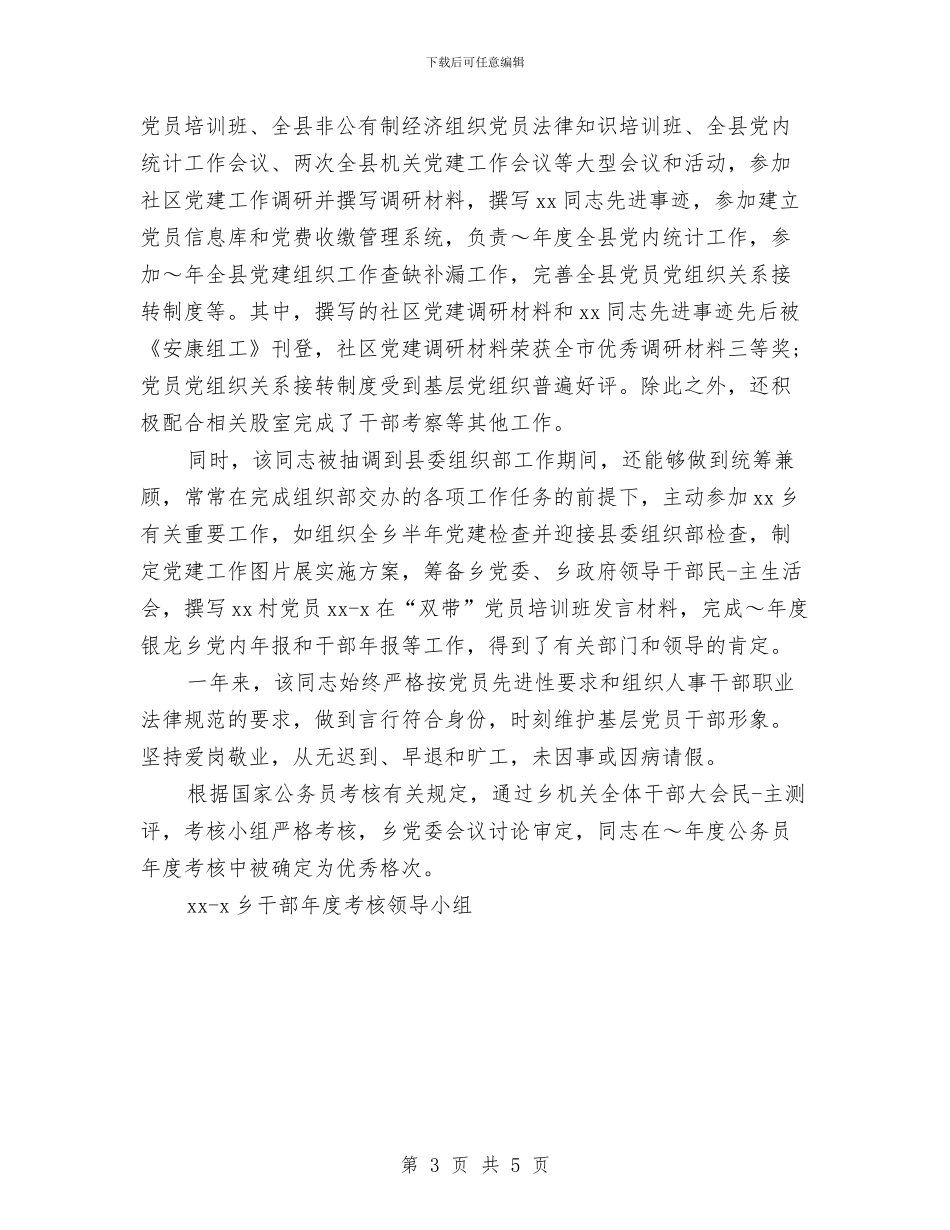 下载后可任意编辑

党员培训班、全县非公有制经济组织党员法律知识培训班、全县党内统计工作会议、两次全县机关党建工作会议等大型会议和活动，参加社区党建工作调研并撰写调研材料，撰写xx同志先进事迹，参加建立党员信息库和党费收缴管理系统，负责～年度全县党内统计工作，参加～年全县党建组织工作查缺补漏工作，完善全县党员党组织关系接转制度等。其中，撰写的社区党建调研材料和xx同志先进事迹先后被《安康组工》刊登，社区党建调研材料荣获全市优秀调研材料三等奖；党员党组织关系接转制度受到基层党组织普遍好评。除此之外，还积极配合相关股室完成了干部考察等其他工作。

同时，该同志被抽调到县委组织部工作期间，还能够做到统筹兼顾，常常在完成组织部交办的各项工作任务的前提下，主动参加xx乡有关重要工作，如组织全乡半年党建检查并迎接县委组织部检查，制定党建工作图片展实施方案，筹备乡党委、乡政府领导干部民-主生活会，撰写xx村党员xx-x在“双带”党员培训班发言材料，完成～年度银龙乡党内年报和干部年报等工作，得到了有关部门和领导的肯定。

一年来，该同志始终严格按党员先进性要求和组织人事干部职业法律规范的要求，做到言行符合身份，时刻维护基层党员干部形象。坚持爱岗敬业，从无迟到、早退和旷工，未因事或因病请假。

根据国家公务员考核有关规定，通过乡机关全体干部大会民-主测评，考核小组严格考核，乡党委会议讨论审定，同志在～年度公务员年度考核中被确定为优秀格次。

xx-x乡干部年度考核领导小组

第 3 页 共 5 页